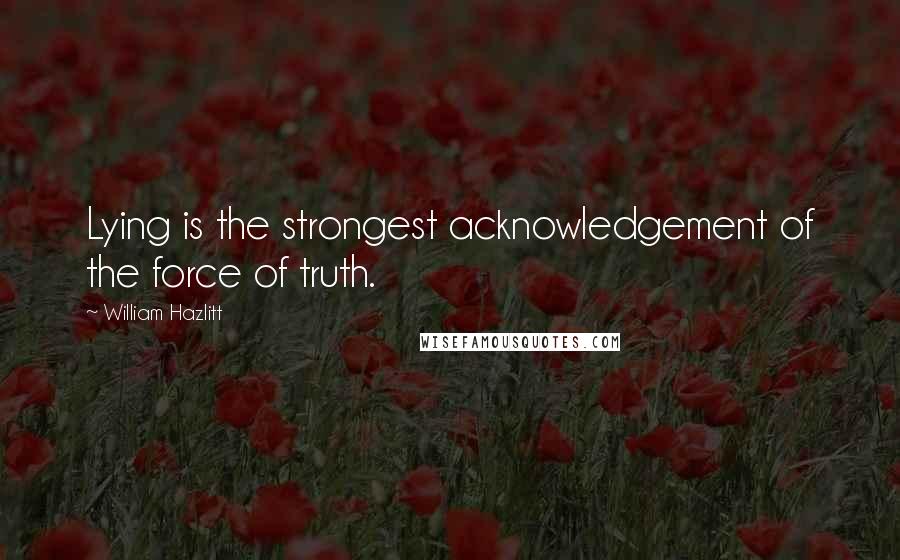 Lying is the strongest acknowledgement of the force of truth.

~ William Hazlitt

WISEFAMOUSQUOTES.COM